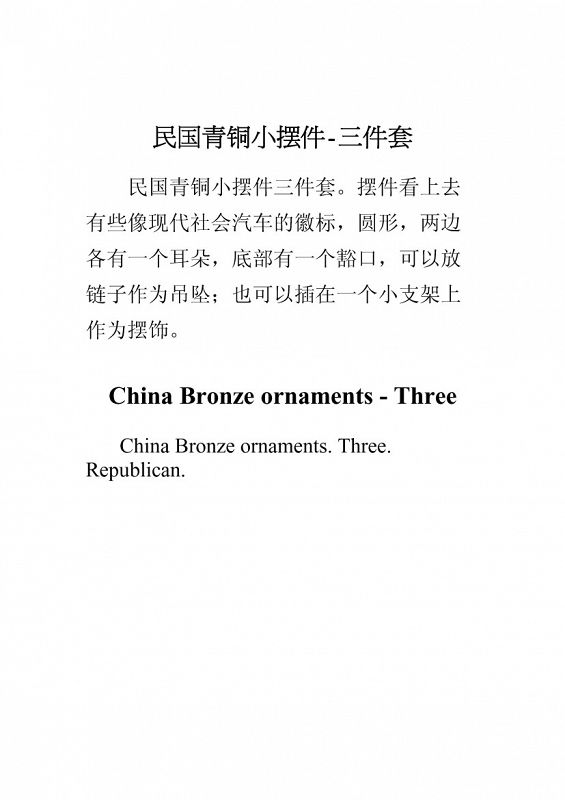 民国青铜小摆件-三件套

民国青铜小摆件三件套。摆件看上去有些像现代社会汽车的徽标，圆形，两边各有一个耳朵，底部有一个豁口，可以放链子作为吊坠；也可以插在一个小支架上作为摆饰。

China Bronze ornaments - Three

China Bronze ornaments. Three. Republican.